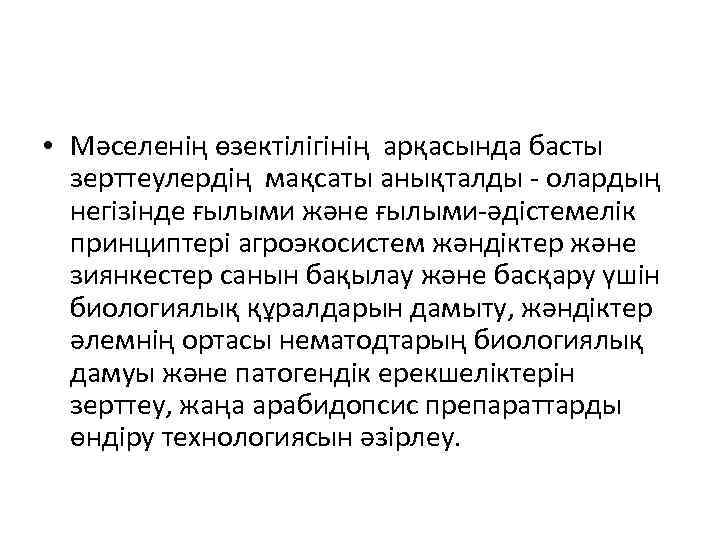 • Мәселенің өзектілігінің  арқасында басты зерттеулердің  мақсаты анықталды - олардың негізінде ғылыми және ғылыми-әдістемелік принциптері агроэкосистем жәндіктер және зиянкестер санын бақылау және басқару үшін биологиялық құралдарын дамыту, жәндіктер әлемнің ортасы нематодтарың биологиялық дамуы және патогендік ерекшеліктерін зерттеу, жаңа арабидопсис препараттарды өндіру технологиясын әзірлеу.